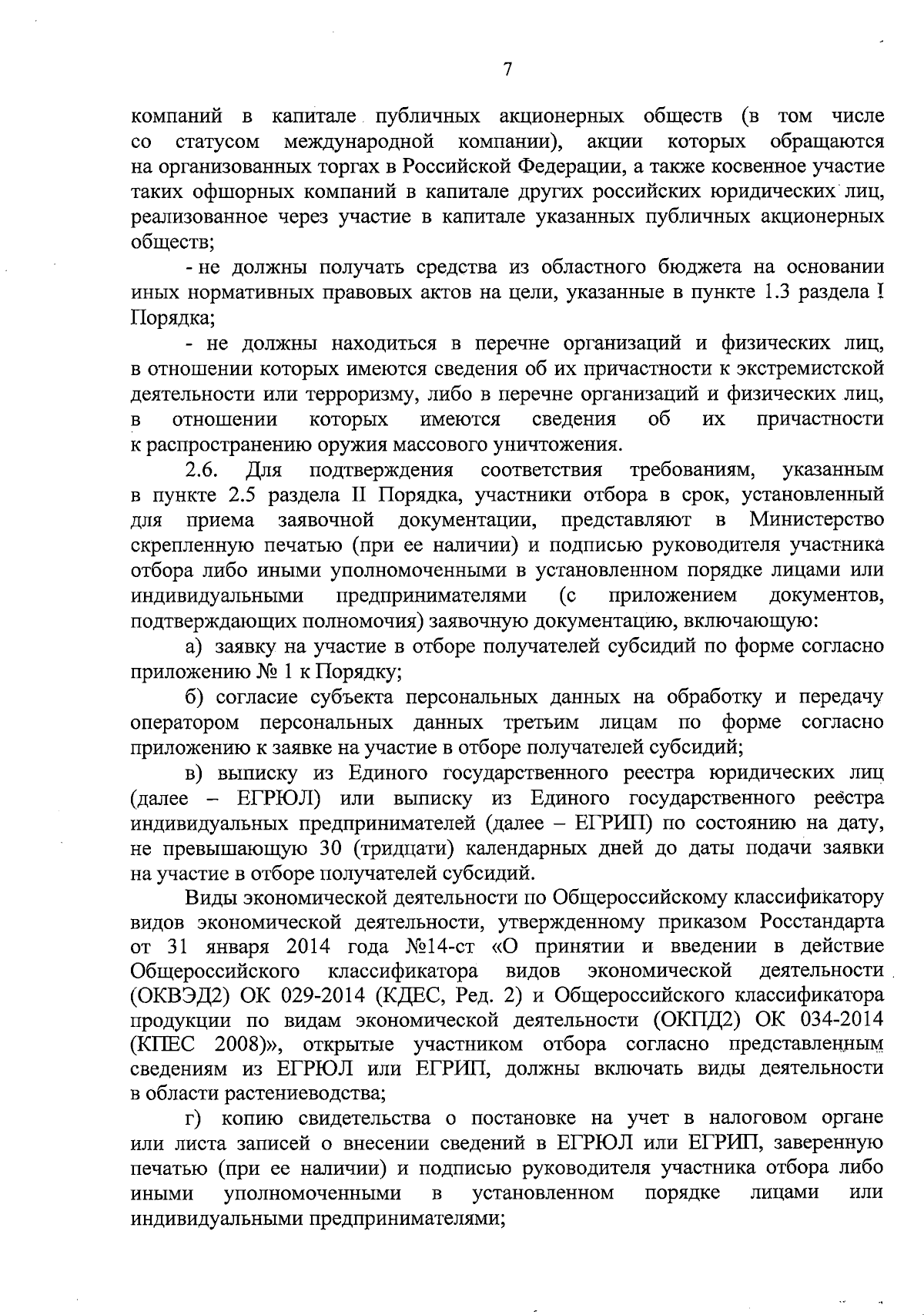 7

компаний в капитале публичных акционерных обществ (в том числе со статусом международной компании), акции которых обращаются на организованных торгах в Российской Федерации, а также косвенное участие таких офшорных компаний в капитале других российских юридических лиц, реализованное через участие в капитале указанных публичных акционерных обществ;

- не должны получать средства из областного бюджета на основании иных нормативных правовых актов на цели, указанные в пункте 1.3 раздела I Порядка;

- не должны находиться в перечне организаций и физических лиц, в отношении которых имеются сведения об их причастности к экстремистской деятельности или терроризму, либо в перечне организаций и физических лиц, в отношении которых имеются сведения об их причастности к распространению оружия массового уничтожения.

2.6. Для подтверждения соответствия требованиям, указанным в пункте 2.5 раздела II Порядка, участники отбора в срок, установленный для приема заявочной документации, представляют в Министерство скрепленную печатью (при ее наличии) и подписью руководителя участника отбора либо иными уполномоченными в установленном порядке лицами или индивидуальными предпринимателями (с приложением документов, подтверждающих полномочия) заявочную документацию, включающую:

а) заявку на участие в отборе получателей субсидий по форме согласно приложению № 1 к Порядку;

б) согласие субъекта персональных данных на обработку и передачу оператором персональных данных третьим лицам по форме согласно приложению к заявке на участие в отборе получателей субсидий;

в) выписку из Единого государственного реестра юридических лиц (далее – ЕГРЮЛ) или выписку из Единого государственного реестра индивидуальных предпринимателей (далее – ЕГРИП) по состоянию на дату, не превышающую 30 (тридцати) календарных дней до даты подачи заявки на участие в отборе получателей субсидий.

Виды экономической деятельности по Общероссийскому классификатору видов экономической деятельности, утвержденному приказом Росстандарта от 31 января 2014 года №14-ст «О принятии и введении в действие Общероссийского классификатора видов экономической деятельности (ОКВЭД2) ОК 029-2014 (КДЕС, Ред. 2) и Общероссийского классификатора продукции по видам экономической деятельности (ОКПД2) ОК 034-2014 (КПЕС 2008)», открытые участником отбора согласно представленным сведениям из ЕГРЮЛ или ЕГРИП, должны включать виды деятельности в области растениеводства;

г) копию свидетельства о постановке на учет в налоговом органе или листа записей о внесении сведений в ЕГРЮЛ или ЕГРИП, заверенную печатью (при ее наличии) и подписью руководителя участника отбора либо иными уполномоченными в установленном порядке лицами или индивидуальными предпринимателями;